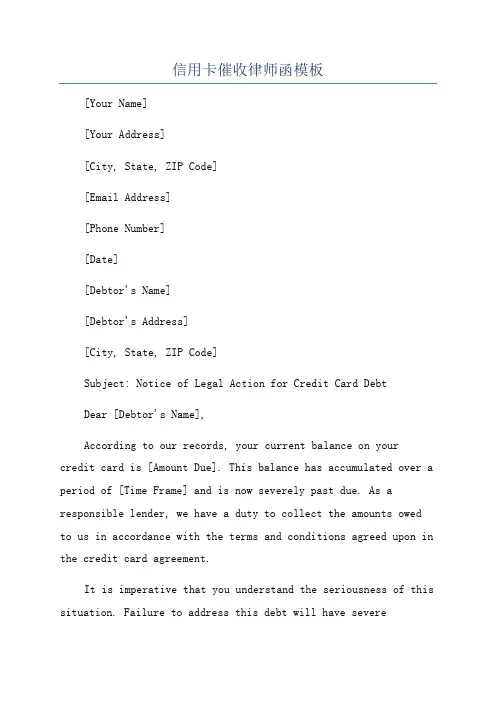 信用卡催收律师函模板

[Your Name]

[Your Address]

[City, State, ZIP Code]

[Email Address]

[Phone Number]

[Date]

[Debtor's Name]

[Debtor's Address]

[City, State, ZIP Code]

Subject: Notice of Legal Action for Credit Card Debt

Dear [Debtor's Name],

According to our records, your current balance on your credit card is [Amount Due]. This balance has accumulated over a period of [Time Frame] and is now severely past due. As a responsible lender, we have a duty to collect the amounts owed to us in accordance with the terms and conditions agreed upon in the credit card agreement.

It is imperative that you understand the seriousness of this situation. Failure to address this debt will have severe